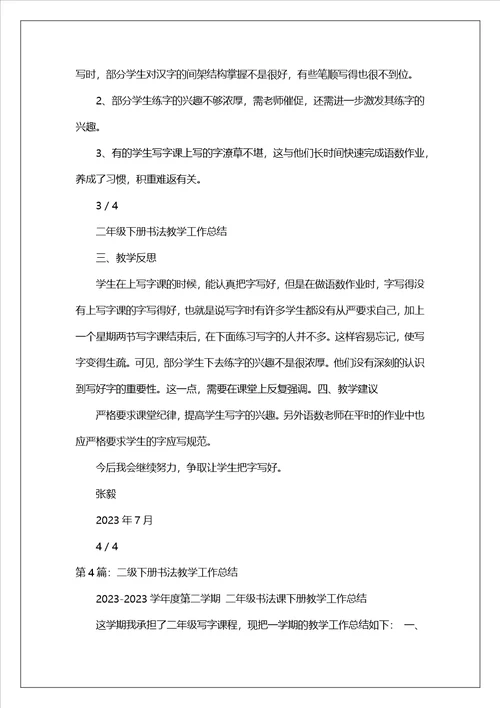 写时，部分学生对汉字的间架结构掌握不是很好，有些笔顺写得也很不到位。

2、部分学生练字的兴趣不够浓厚，需老师催促，还需进一步激发其练字的兴趣。

3、有的学生写字课上写的字潦草不堪，这与他们长时间快速完成语数作业，养成了习惯，积重难返有关。

3 / 4

二年级下册书法教学工作总结

三、教学反思

学生在上写字课的时候，能认真把字写好，但是在做语数作业时，字写得没有上写字课的字写得好，也就是说写字时有许多学生都没有从严要求自己，加上一个星期两节写字课结束后，在下面练习写字的人并不多。这样容易忘记，使写字变得生疏。可见，部分学生下去练字的兴趣不是很浓厚。他们没有深刻的认识到写好字的重要性。这一点，需要在课堂上反复强调。四、教学建议

严格要求课堂纪律，提高学生写字的兴趣。另外语数老师在平时的作业中也应严格要求学生的字应写规范。

今后我会继续努力，争取让学生把字写好。

张毅

2023 年 7 月

4 / 4

第 4 篇：二级下册书法教学工作总结

2023-2023 学年度第二学期 二年级书法课下册教学工作总结

这学期我承担了二年级写字课程，现把一学期的教学工作总结如下： 一、